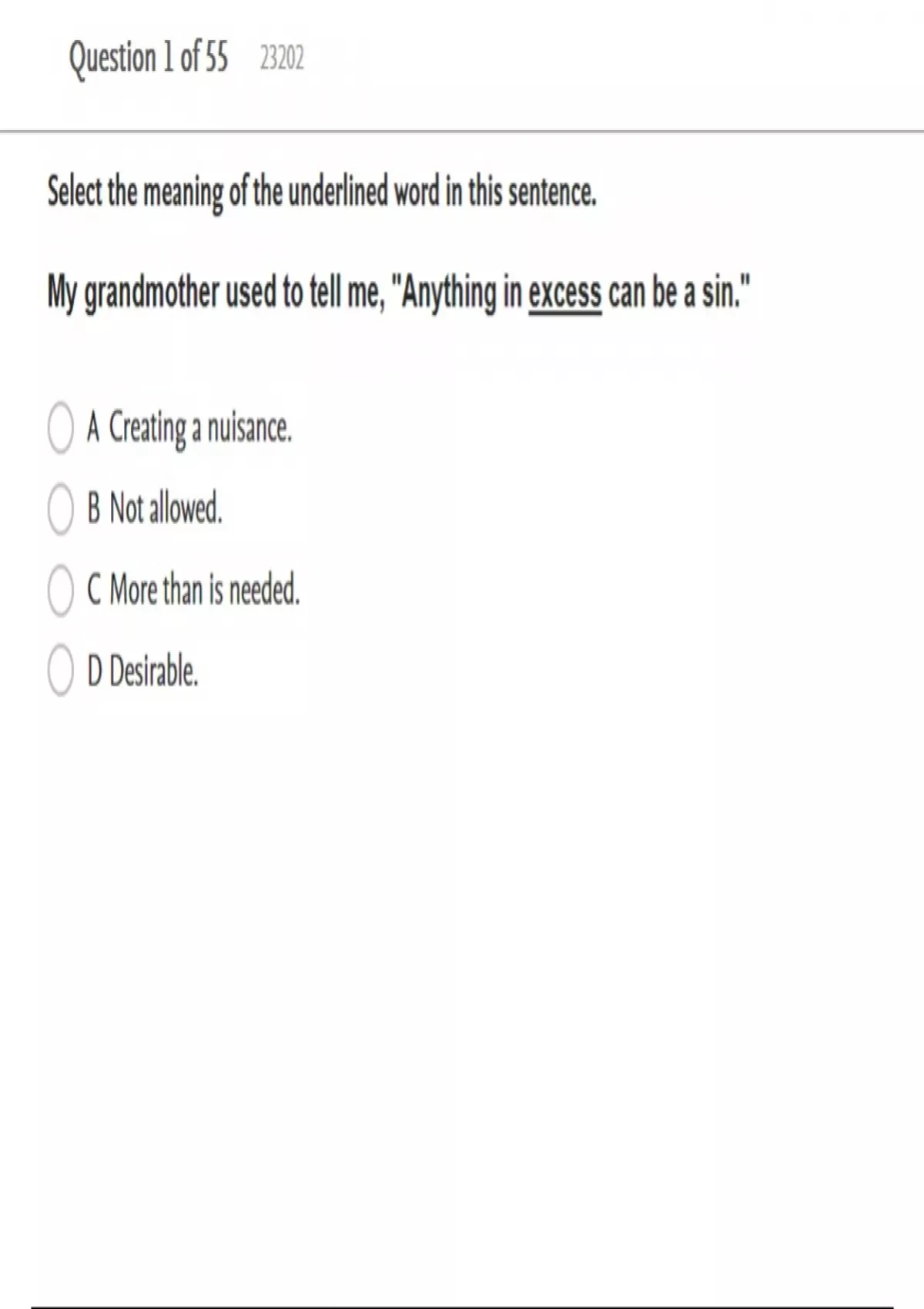 Question 1 of 55 23202

Select the meaning of the underlined word in this sentence.

My grandmother used to tell me, "Anything in excess can be a sin."

A Creating a nuisance.

B Not allowed.

C More than is needed.

D Desirable.